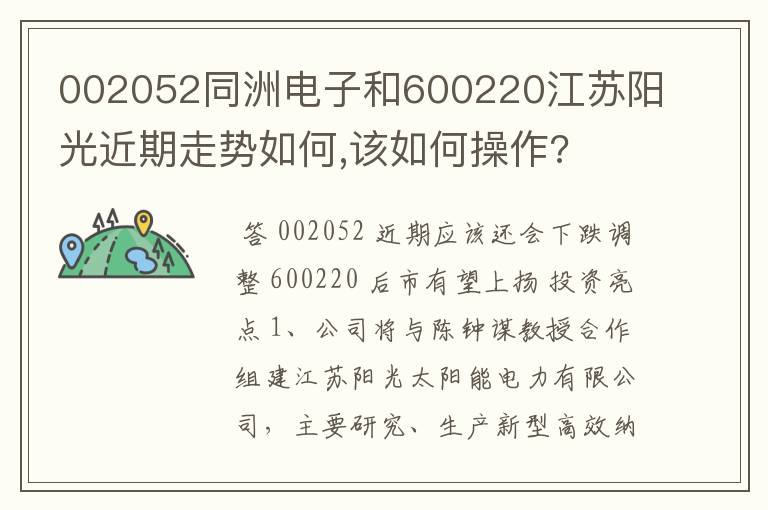 002052同洲电子和600220江苏阳光近期走势如何,该如何操作?

答 002052 近期应该还会下跌调整 600220 后市有望上扬 投资亮点 1、公司将与陈钟谋教授合作组建江苏阳光太阳能电力有限公司，主要研究、生产新型高效纳